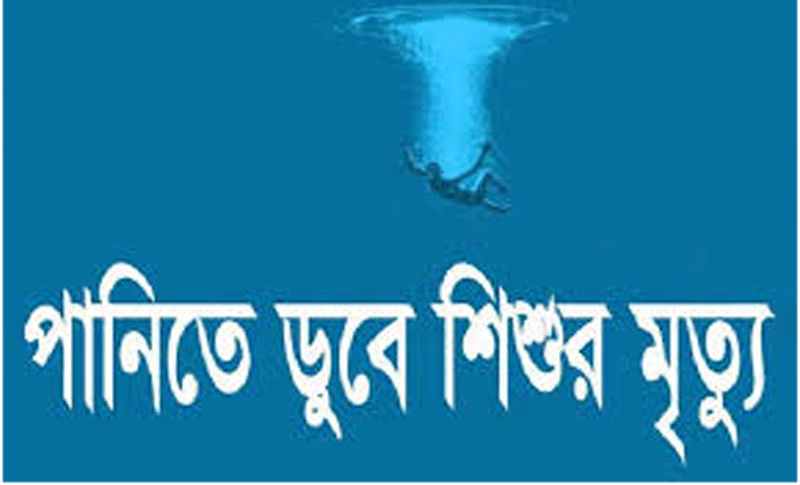 পানিতে ডুবে শিশুর মৃত্যু